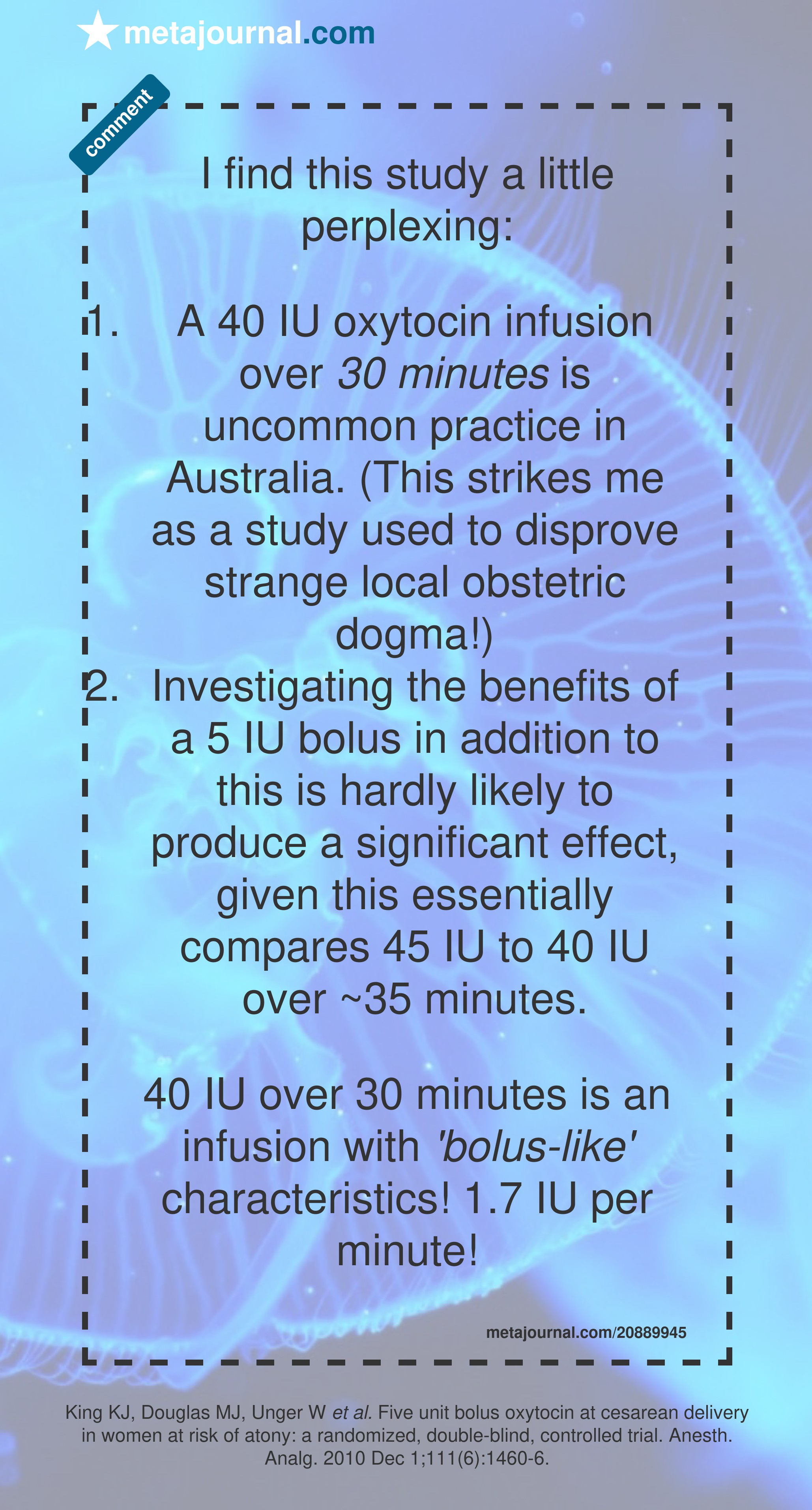 metajournal.com

comment

I find this study a little perplexing:

1. A 40 IU oxytocin infusion over 30 minutes is uncommon practice in Australia. (This strikes me as a study used to disprove strange local obstetric dogma!)
2. Investigating the benefits of a 5 IU bolus in addition to this is hardly likely to produce a significant effect, given this essentially compares 45 IU to 40 IU over ~35 minutes.

40 IU over 30 minutes is an infusion with 'bolus-like' characteristics! 1.7 IU per minute!

metajournal.com/20889945

King KJ, Douglas MJ, Unger W et al. Five unit bolus oxytocin at cesarean delivery in women at risk of atony: a randomized, double-blind, controlled trial. Anesth. Analg. 2010 Dec 1;111(6):1460-6.